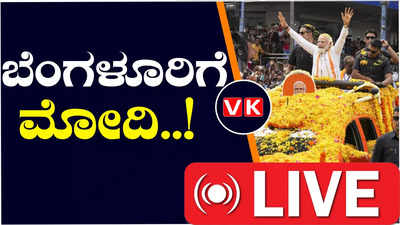 ಬೆಂಗಳೂರಿಗೆ
ಮೋದಿ..!

VK

LIVE